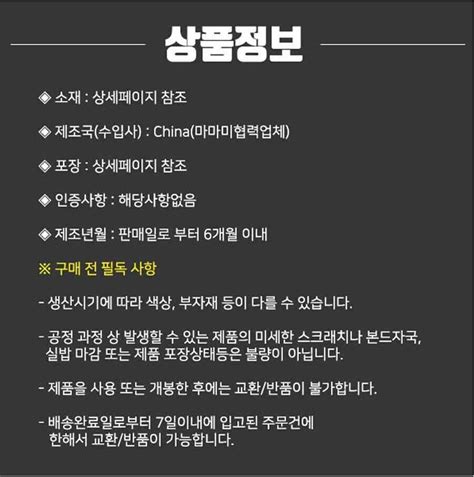 상품정보

◈ 소재 : 상세페이지 참조

◈ 제조국(수입사) : China(마마미협력업체)

◈ 포장 : 상세페이지 참조

◈ 인증사항 : 해당사항없음

◈ 제조년월 : 판매일로 부터 6개월 이내

※ 구매 전 필독 사항

- 생산시기에 따라 색상, 부자재 등이 다를 수 있습니다.

- 공정 과정 상 발생할 수 있는 제품의 미세한 스크래치나 본드자국, 실밥 마감 또는 제품 포장상태등은 불량이 아닙니다.

- 제품을 사용 또는 개봉한 후에는 교환/반품이 불가합니다.

- 배송완료일로부터 7일이내에 입고된 주문건에 한해서 교환/반품이 가능합니다.